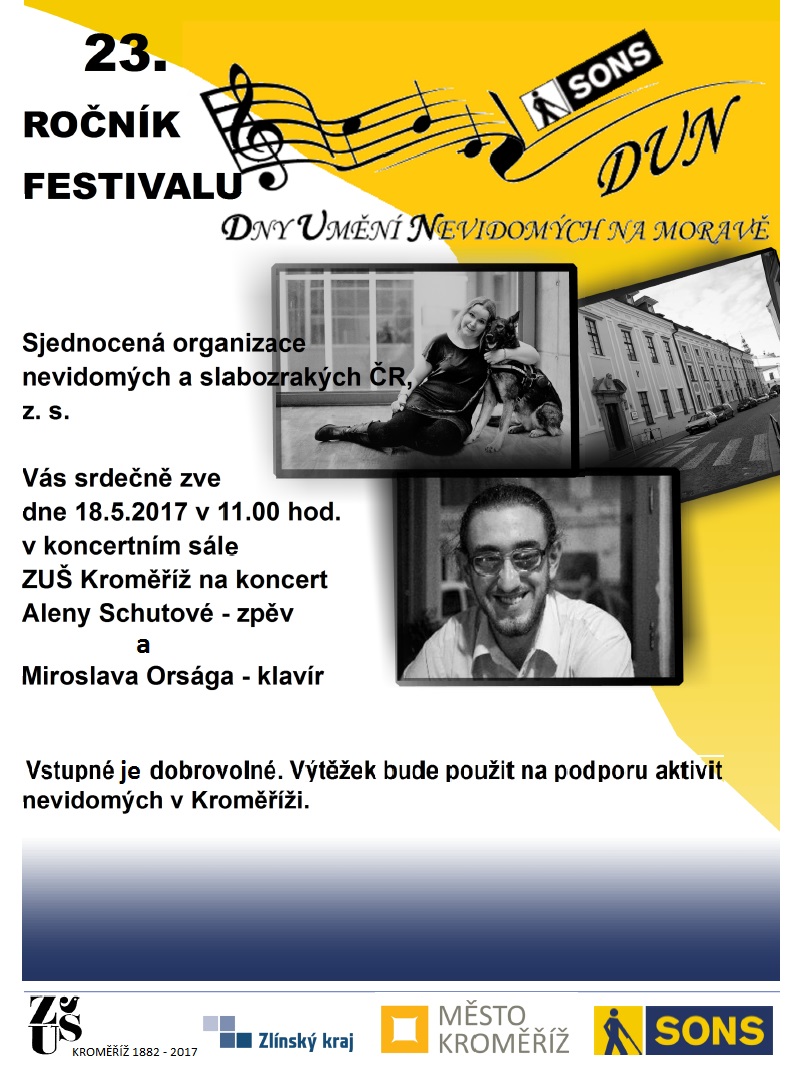 23.

ROČNÍK

FESTIVALU

SONS

DUN

DNY UMĚNÍ NEVIDOMÝCH NA MORAVĚ

Sjednocená organizace nevidomých a slabozrakých ČR, z. s.

Vás srdečně zve
dne 18.5.2017 v 11.00 hod.
v koncertním sále
ZUŠ Kroměříž na koncert
Aleny Schutové - zpěv
a
Miroslava Orsága - klavír

Vstupné je dobrovolné. Výtěžek bude použit na podporu aktivit nevidomých v Kroměříži.

ZUŠ
KROMĚŘÍŽ 1882 - 2017

Zlínský kraj

MĚSTO
KROMĚŘÍŽ

SONS